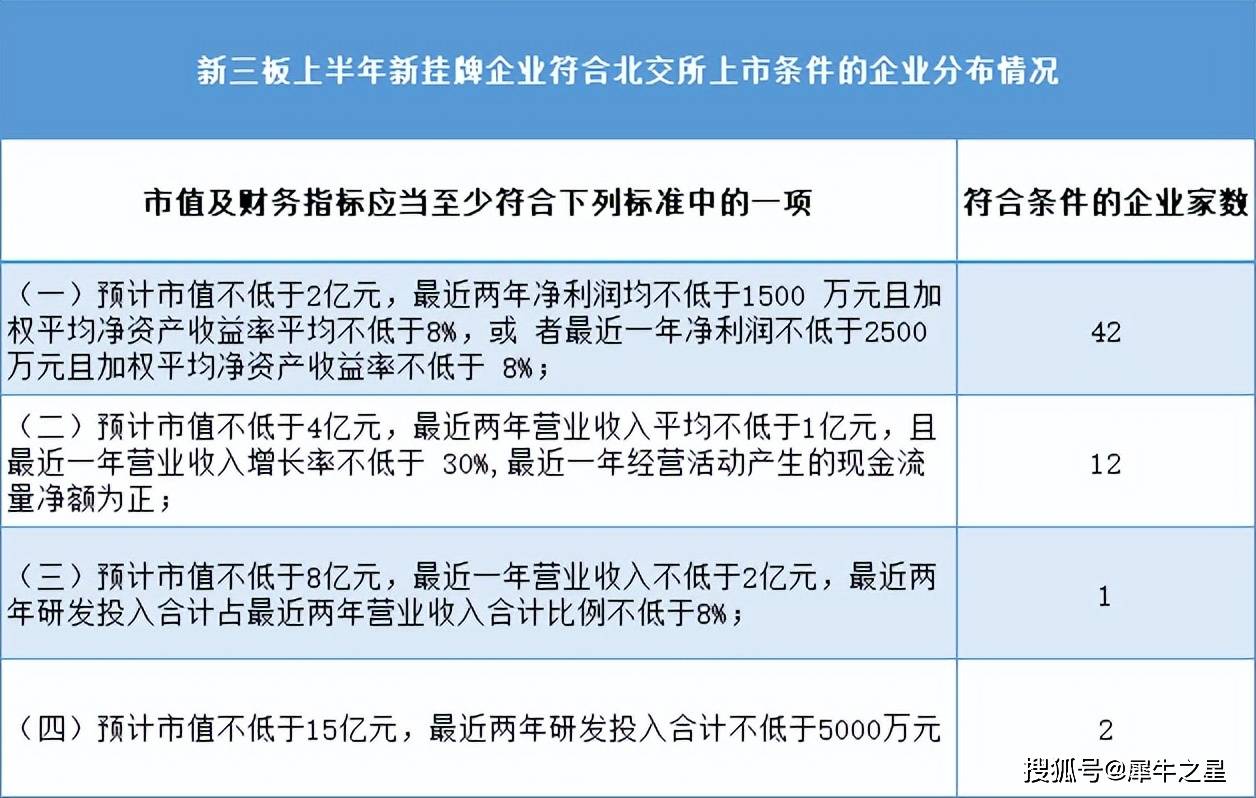 新三板上半年新挂牌企业符合北交所上市条件的企业分布情况

| 市值及财务指标应当至少符合下列标准中的一项 | 符合条件的企业家数 |
|---|---|
| （一）预计市值不低于2亿元，最近两年净利润均不低于1500 万元且加权平均净资产收益率平均不低于8%，或 者最近一年净利润不低于2500万元且加权平均净资产收益率不低于 8%； | 42 |
| （二）预计市值不低于4亿元，最近两年营业收入平均不低于1亿元，且最近一年营业收入增长率不低于 30%,最近一年经营活动产生的现金流量净额为正； | 12 |
| （三）预计市值不低于8亿元，最近一年营业收入不低于2亿元，最近两年研发投入合计占最近两年营业收入合计比例不低于8%； | 1 |
| （四）预计市值不低于15亿元，最近两年研发投入合计不低于5000万元 | 2 |

搜狐号@犀牛之星